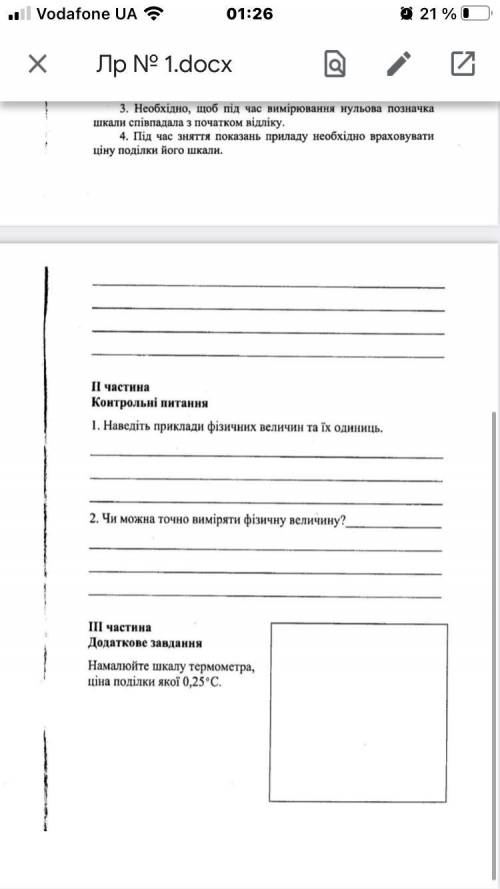 Vodafone UA 01:26 21 %

Лр № 1.docx

3. Необхідно, щоб під час вимірювання нульова позначка шкали співпадала з початком відліку.
4. Під час зняття показань приладу необхідно враховувати ціну поділки його шкали.

II частина
Контрольні питання
1. Наведіть приклади фізичних величин та їх одиниць.

2. Чи можна точно виміряти фізичну величину?

III частина
Додаткове завдання
Намалюйте шкалу термометра, ціна поділки якої 0,25°С.